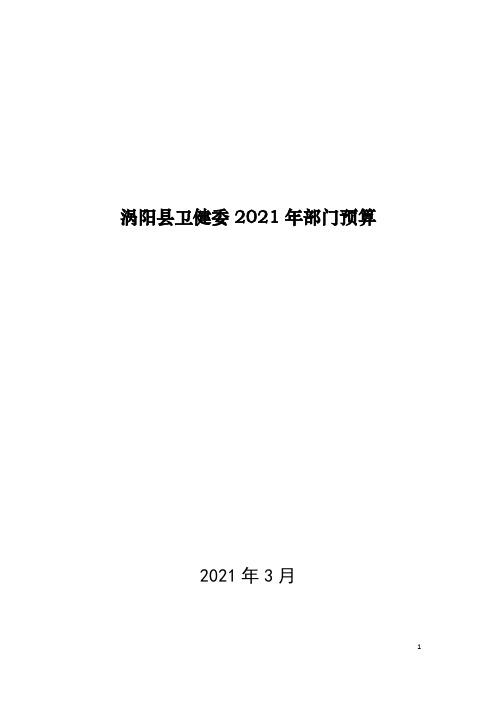 涡阳县卫健委 2021 年部门预算

2021 年 3 月

1